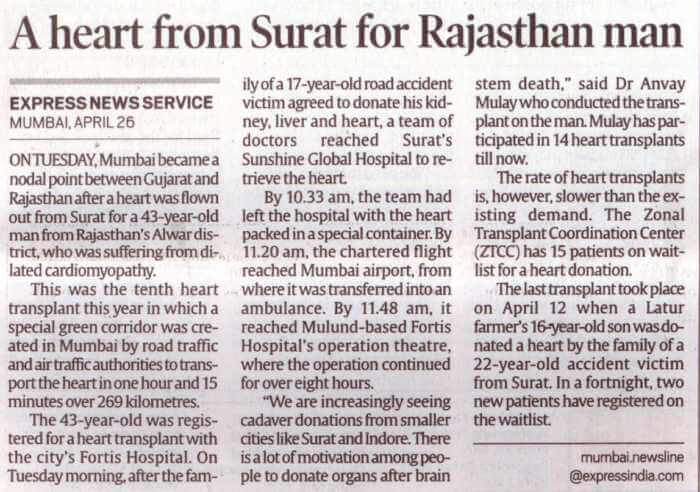 A heart from Surat for Rajasthan man

EXPRESS NEWS SERVICE
MUMBAI, APRIL 26

ON TUESDAY, Mumbai became a nodal point between Gujarat and Rajasthan after a heart was flown out from Surat for a 43-year-old man from Rajasthan's Alwar district, who was suffering from dilated cardiomyopathy.

This was the tenth heart transplant this year in which a special green corridor was created in Mumbai by road traffic and air traffic authorities to transport the heart in one hour and 15 minutes over 269 kilometres.

The 43-year-old was registered for a heart transplant with the city's Fortis Hospital. On Tuesday morning, after the family of a 17-year-old road accident victim agreed to donate his kidney, liver and heart, a team of doctors reached Surat's Sunshine Global Hospital to retrieve the heart.

By 10.33 am, the team had left the hospital with the heart packed in a special container. By 11.20 am, the chartered flight reached Mumbai airport, from where it was transferred into an ambulance. By 11.48 am, it reached Mulund-based Fortis Hospital's operation theatre, where the operation continued for over eight hours.

"We are increasingly seeing cadaver donations from smaller cities like Surat and Indore. There is a lot of motivation among people to donate organs after brain stem death," said Dr Anvay Mulay who conducted the transplant on the man. Mulay has participated in 14 heart transplants till now.

The rate of heart transplants is, however, slower than the existing demand. The Zonal Transplant Coordination Center (ZTCC) has 15 patients on waitlist for a heart donation.

The last transplant took place on April 12 when a Latur farmer's 16-year-old son was donated a heart by the family of a 22-year-old accident victim from Surat. In a fortnight, two new patients have registered on the waitlist.

mumbai.newsline
@expressindia.com